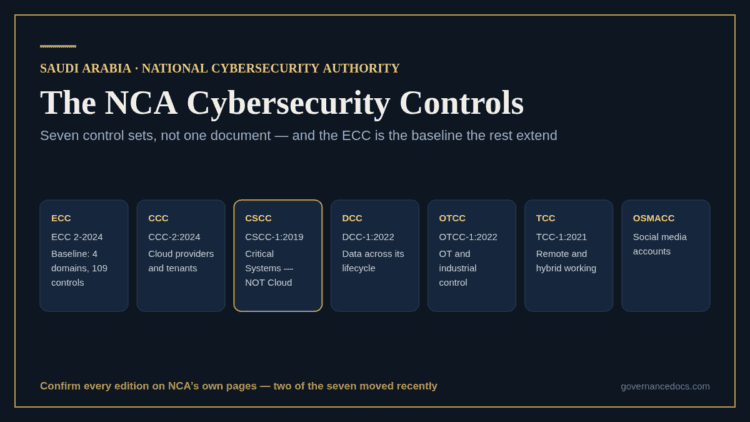 SAUDI ARABIA · NATIONAL CYBERSECURITY AUTHORITY

The NCA Cybersecurity Controls

Seven control sets, not one document — and the ECC is the baseline the rest extend

ECC
ECC 2-2024
Baseline: 4 domains, 109 controls

CCC
CCC-2:2024
Cloud providers and tenants

CSCC
CSCC-1:2019
Critical Systems — NOT Cloud

DCC
DCC-1:2022
Data across its lifecycle

OTCC
OTCC-1:2022
OT and industrial control

TCC
TCC-1:2021
Remote and hybrid working

OSMACC
Social media accounts

Confirm every edition on NCA's own pages — two of the seven moved recently

governancedocs.com